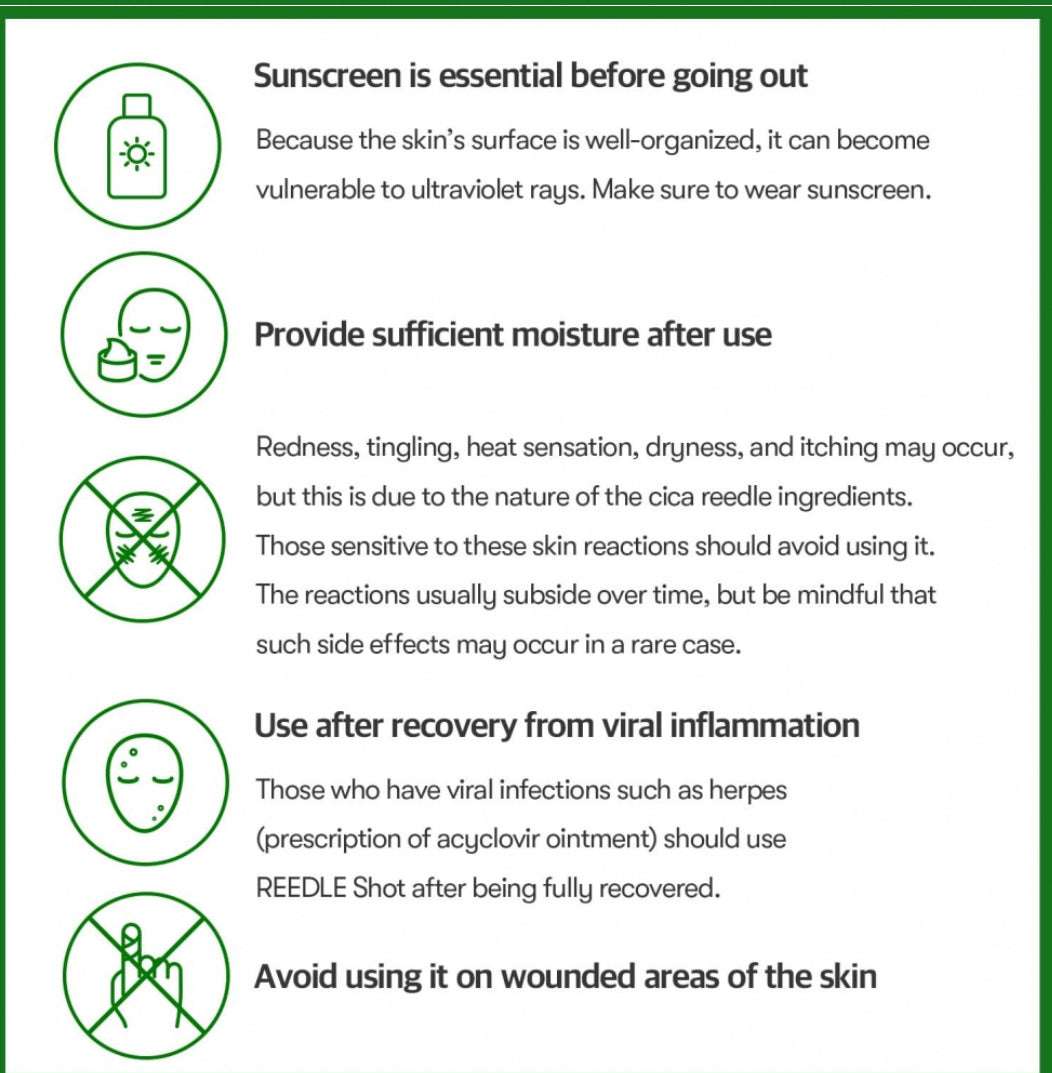 Sunscreen is essential before going out

Because the skin's surface is well-organized, it can become vulnerable to ultraviolet rays. Make sure to wear sunscreen.

Provide sufficient moisture after use

Redness, tingling, heat sensation, dryness, and itching may occur, but this is due to the nature of the cica reedle ingredients. Those sensitive to these skin reactions should avoid using it. The reactions usually subside over time, but be mindful that such side effects may occur in a rare case.

Use after recovery from viral inflammation

Those who have viral infections such as herpes (prescription of acyclovir ointment) should use REEDLE Shot after being fully recovered.

Avoid using it on wounded areas of the skin